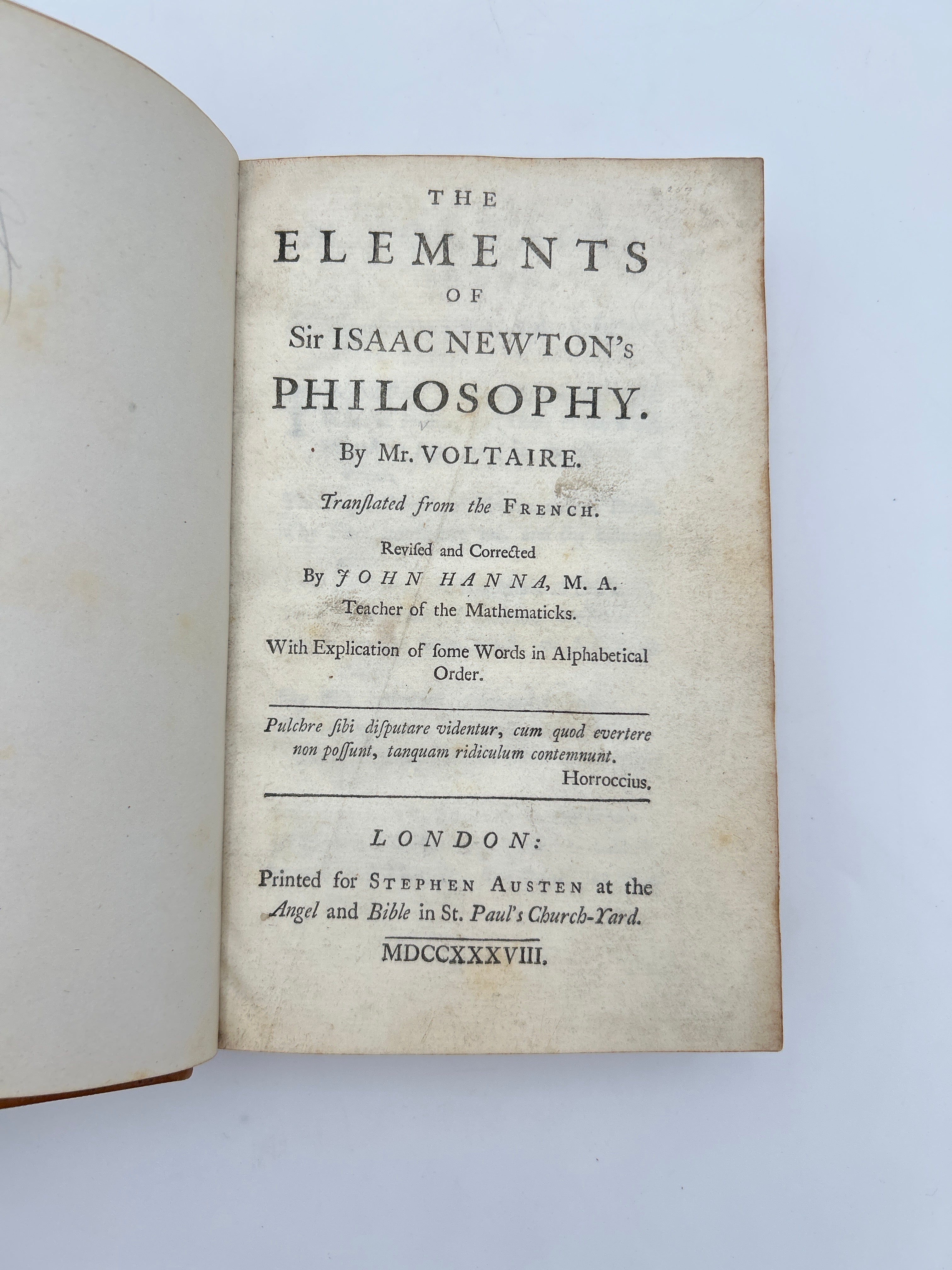 THE
ELEMENTS
OF
Sir ISAAC NEWTON's
PHILOSOPHY.
By Mr. VOLTAIRE.
Tranſlated from the FRENCH.
Reviſed and Corrected
By JOHN HANNA, M. A.
Teacher of the Mathematicks.
With Explication of ſome Words in Alphabetical Order.

Pulchre ſibi diſputare videntur, cum quod evertere non poſſunt, tanquam ridiculum contemnunt.
Horroccius.

LONDON:
Printed for STEPHEN AUSTEN at the Angel and Bible in St. Paul's Church-Yard.
MDCCXXXVIII.